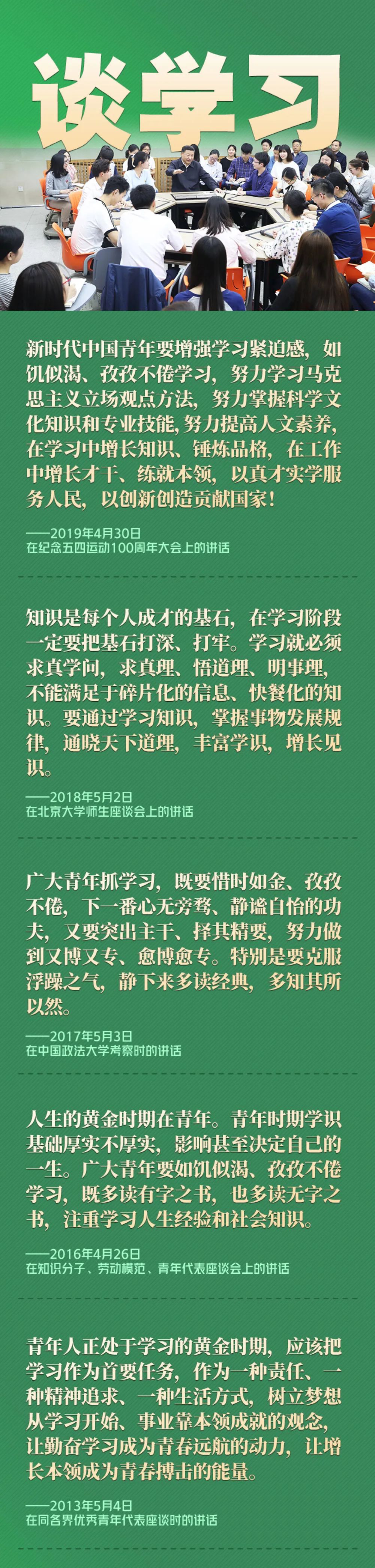 谈学习

新时代中国青年要增强学习紧迫感，如饥似渴、孜孜不倦学习，努力学习马克思主义立场观点方法，努力掌握科学文化知识和专业技能，努力提高人文素养，在学习中增长知识、锤炼品格，在工作中增长才干、练就本领，以真才实学服务人民，以创新创造贡献国家！

——2019年4月30日
在纪念五四运动100周年大会上的讲话

知识是每个人成才的基石，在学习阶段一定要把基石打深、打牢。学习就必须求真学问，求真理、悟道理、明事理，不能满足于碎片化的信息、快餐化的知识。要通过学习知识，掌握事物发展规律，通晓天下道理，丰富学识，增长见识。

——2018年5月2日
在北京大学师生座谈会上的讲话

广大青年抓学习，既要惜时如金、孜孜不倦，下一番心无旁骛、静谧自怡的功夫，又要突出主干、择其精要，努力做到又博又专、愈博愈专。特别是要克服浮躁之气，静下来多读经典，多知其所以然。

——2017年5月3日
在中国政法大学考察时的讲话

人生的黄金时期在青年。青年时期学识基础厚实不厚实，影响甚至决定自己的一生。广大青年要如饥似渴、孜孜不倦学习，既多读有字之书，也多读无字之书，注重学习人生经验和社会知识。

——2016年4月26日
在知识分子、劳动模范、青年代表座谈会上的讲话

青年人正处于学习的黄金时期，应该把学习作为首要任务，作为一种责任、一种精神追求、一种生活方式，树立梦想从学习开始、事业靠本领成就的观念，让勤奋学习成为青春远航的动力，让增长本领成为青春搏击的能量。

——2013年5月4日
在同各界优秀青年代表座谈时的讲话